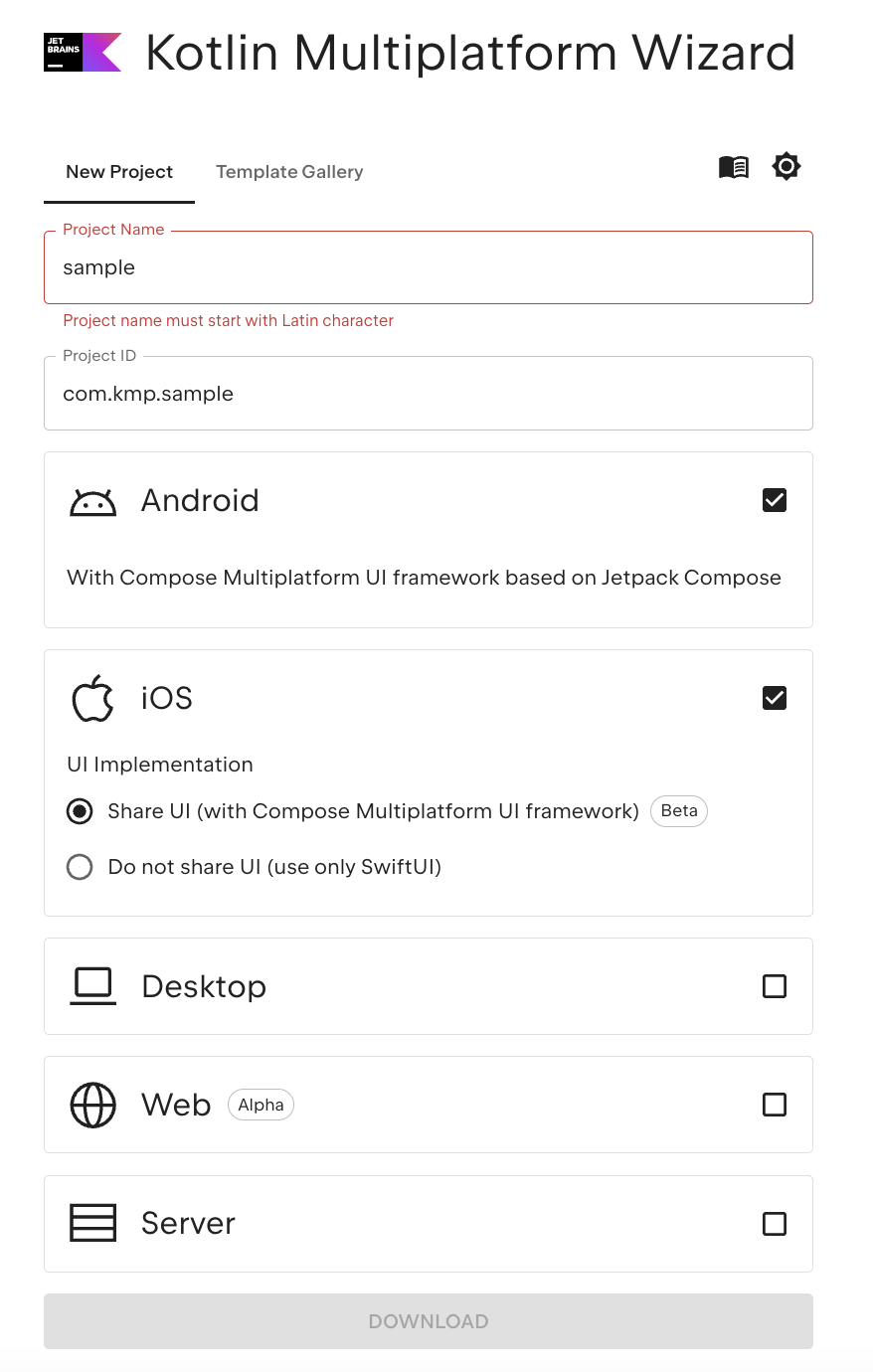 JET BRAINS

Kotlin Multiplatform Wizard

New Project

Template Gallery

Project Name

sample

Project name must start with Latin character

Project ID

com.kmp.sample

Android

With Compose Multiplatform UI framework based on Jetpack Compose

iOS

UI Implementation

Share UI (with Compose Multiplatform UI framework) Beta

Do not share UI (use only SwiftUI)

Desktop

Web Alpha

Server

DOWNLOAD